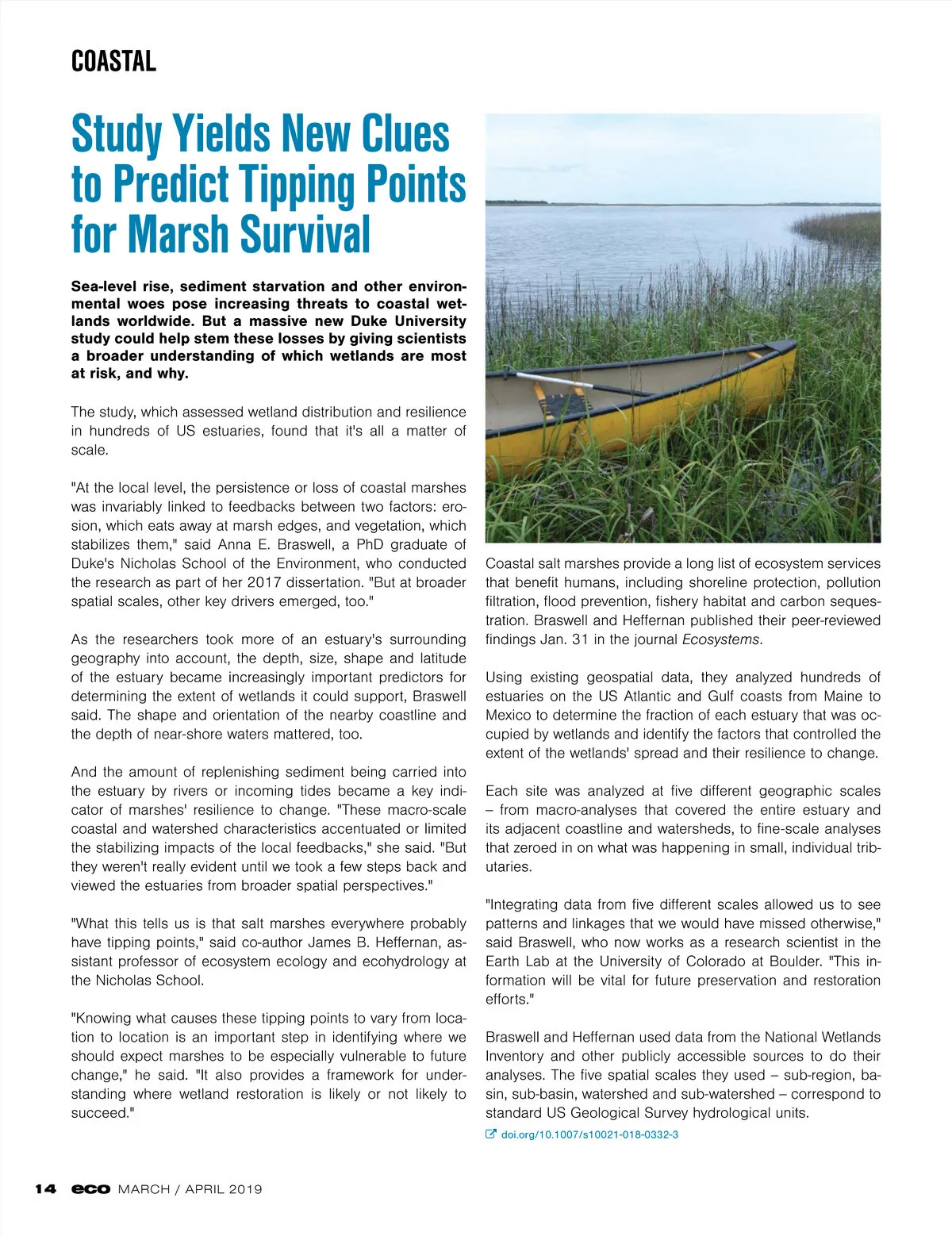 COASTAL

Study Yields New Clues to Predict Tipping Points for Marsh Survival

Sea-level rise, sediment starvation and other environmental woes pose increasing threats to coastal wetlands worldwide. But a massive new Duke University study could help stem these losses by giving scientists a broader understanding of which wetlands are most at risk, and why.

The study, which assessed wetland distribution and resilience in hundreds of US estuaries, found that it's all a matter of scale.

"At the local level, the persistence or loss of coastal marshes was invariably linked to feedbacks between two factors: erosion, which eats away at marsh edges, and vegetation, which stabilizes them," said Anna E. Braswell, a PhD graduate of Duke's Nicholas School of the Environment, who conducted the research as part of her 2017 dissertation. "But at broader spatial scales, other key drivers emerged, too."

As the researchers took more of an estuary's surrounding geography into account, the depth, size, shape and latitude of the estuary became increasingly important predictors for determining the extent of wetlands it could support, Braswell said. The shape and orientation of the nearby coastline and the depth of near-shore waters mattered, too.

And the amount of replenishing sediment being carried into the estuary by rivers or incoming tides became a key indicator of marshes' resilience to change. "These macro-scale coastal and watershed characteristics accentuated or limited the stabilizing impacts of the local feedbacks," she said. "But they weren't really evident until we took a few steps back and viewed the estuaries from broader spatial perspectives."

"What this tells us is that salt marshes everywhere probably have tipping points," said co-author James B. Heffernan, assistant professor of ecosystem ecology and ecohydrology at the Nicholas School.

"Knowing what causes these tipping points to vary from location to location is an important step in identifying where we should expect marshes to be especially vulnerable to future change," he said. "It also provides a framework for understanding where wetland restoration is likely or not likely to succeed."

Coastal salt marshes provide a long list of ecosystem services that benefit humans, including shoreline protection, pollution filtration, flood prevention, fishery habitat and carbon sequestration. Braswell and Heffernan published their peer-reviewed findings Jan. 31 in the journal Ecosystems.

Using existing geospatial data, they analyzed hundreds of estuaries on the US Atlantic and Gulf coasts from Maine to Mexico to determine the fraction of each estuary that was occupied by wetlands and identify the factors that controlled the extent of the wetlands' spread and their resilience to change.

Each site was analyzed at five different geographic scales – from macro-analyses that covered the entire estuary and its adjacent coastline and watersheds, to fine-scale analyses that zeroed in on what was happening in small, individual tributaries.

"Integrating data from five different scales allowed us to see patterns and linkages that we would have missed otherwise," said Braswell, who now works as a research scientist in the Earth Lab at the University of Colorado at Boulder. "This information will be vital for future preservation and restoration efforts."

Braswell and Heffernan used data from the National Wetlands Inventory and other publicly accessible sources to do their analyses. The five spatial scales they used – sub-region, basin, sub-basin, watershed and sub-watershed – correspond to standard US Geological Survey hydrological units.

doi.org/10.1007/s10021-018-0332-3

14 eco MARCH / APRIL 2019